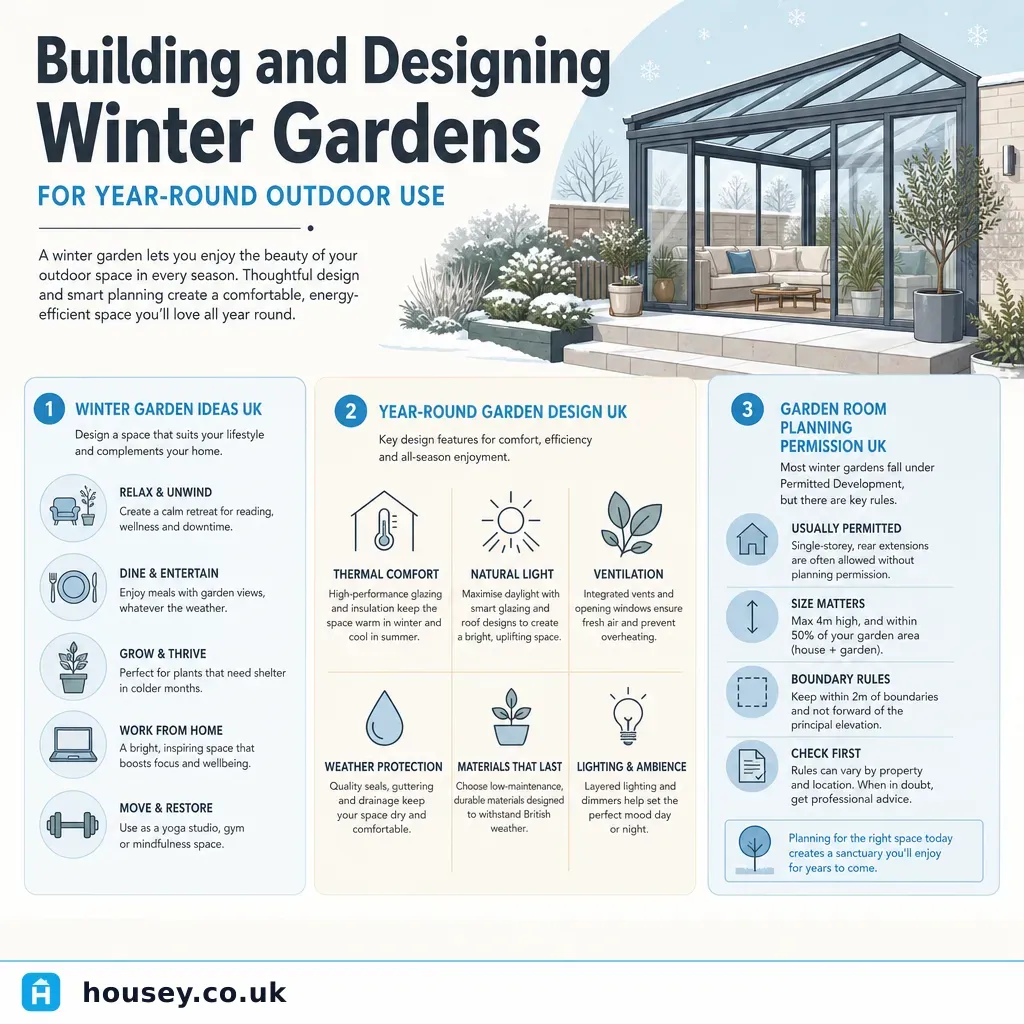 Building and Designing Winter Gardens

FOR YEAR-ROUND OUTDOOR USE

A winter garden lets you enjoy the beauty of your outdoor space in every season. Thoughtful design and smart planning create a comfortable, energy-efficient space you'll love all year round.

1 WINTER GARDEN IDEAS UK

Design a space that suits your lifestyle and complements your home.

RELAX & UNWIND
Create a calm retreat for reading, wellness and downtime.

DINE & ENTERTAIN
Enjoy meals with garden views, whatever the weather.

GROW & THRIVE
Perfect for plants that need shelter in colder months.

WORK FROM HOME
A bright, inspiring space that boosts focus and wellbeing.

MOVE & RESTORE
Use as a yoga studio, gym or mindfulness space.

2 YEAR-ROUND GARDEN DESIGN UK

Key design features for comfort, efficiency and all-season enjoyment.

THERMAL COMFORT
High-performance glazing and insulation keep the space warm in winter and cool in summer.

NATURAL LIGHT
Maximise daylight with smart glazing and roof designs to create a bright, uplifting space.

VENTILATION
Integrated vents and opening windows ensure fresh air and prevent overheating.

WEATHER PROTECTION
Quality seals, guttering and drainage keep your space dry and comfortable.

MATERIALS THAT LAST
Choose low-maintenance, durable materials designed to withstand British weather.

LIGHTING & AMBIENCE
Layered lighting and dimmers help set the perfect mood day or night.

3 GARDEN ROOM PLANNING PERMISSION UK

Most winter gardens fall under Permitted Development, but there are key rules.

USUALLY PERMITTED
Single-storey, rear extensions are often allowed without planning permission.

SIZE MATTERS
Max 4m high, and within 50% of your garden area (house + garden).

BOUNDARY RULES
Keep within 2m of boundaries and not forward of the principal elevation.

CHECK FIRST
Rules can vary by property and location. When in doubt, get professional advice.

Planning for the right space today creates a sanctuary you'll enjoy for years to come.

housey.co.uk